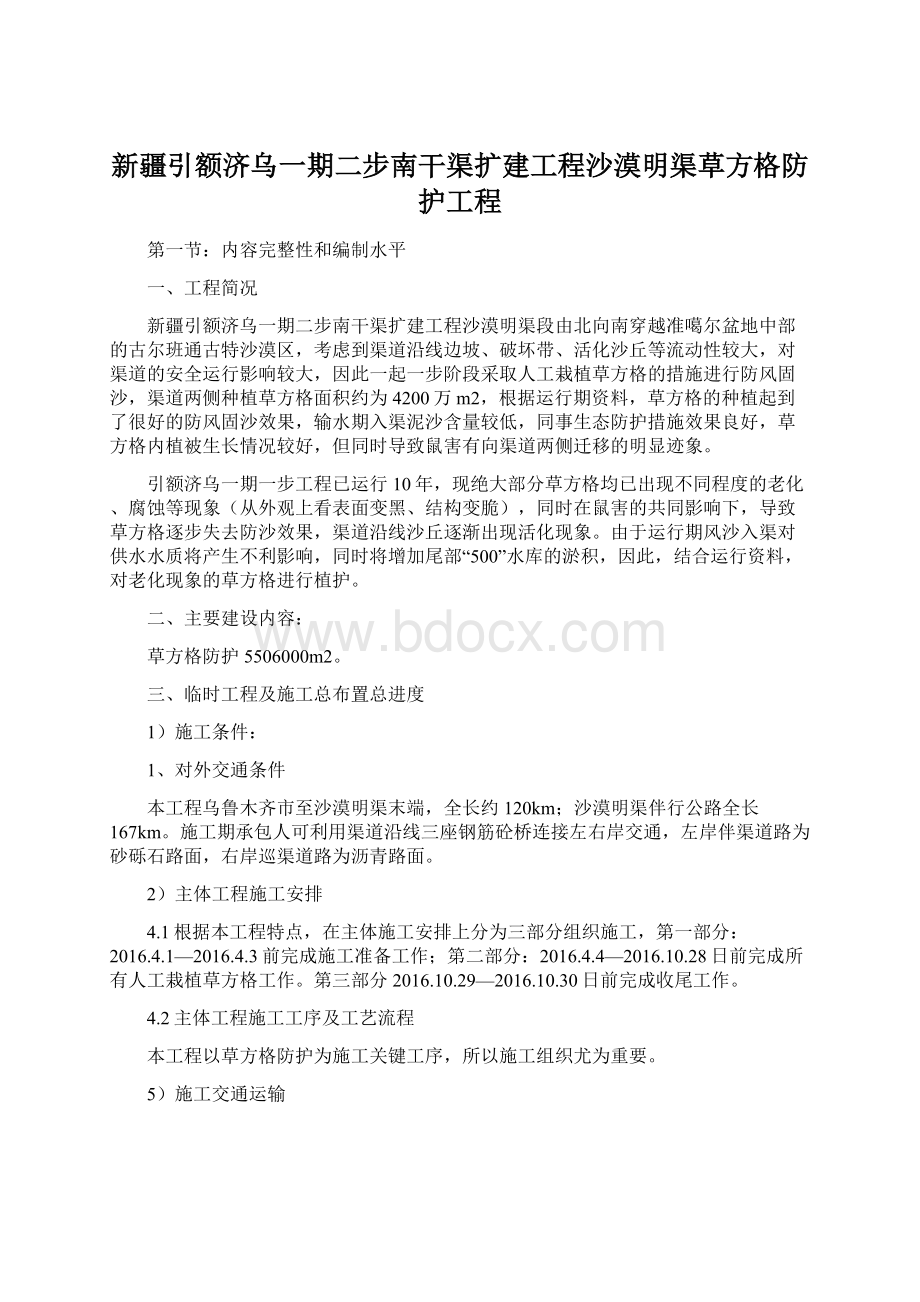 新疆引额济乌一期二步南干渠扩建工程沙漠明渠草方格防护工程

第一节：内容完整性和编制水平

一、工程简况

新疆引额济乌一期二步南干渠扩建工程沙漠明渠段由北向南穿越准噶尔盆地中部的古尔班通古特沙漠区，考虑到渠道沿线边坡、破坏带、活化沙丘等流动性较大，对渠道的安全运行影响较大，因此一起一步阶段采取人工栽植草方格的措施进行防风固沙，渠道两侧种植草方格面积约为4200万m2，根据运行期资料，草方格的种植起到了很好的防风固沙效果，输水期入渠泥沙含量较低，同事生态防护措施效果良好，草方格内植被生长情况较好，但同时导致鼠害有向渠道两侧迁移的明显迹象。

引额济乌一期一步工程已运行10年，现绝大部分草方格均已出现不同程度的老化、腐蚀等现象（从外观上看表面变黑、结构变脆），同时在鼠害的共同影响下，导致草方格逐步失去防沙效果，渠道沿线沙丘逐渐出现活化现象。由于运行期风沙入渠对供水水质将产生不利影响，同时将增加尾部“500”水库的淤积，因此，结合运行资料，对老化现象的草方格进行植护。

二、主要建设内容：

草方格防护5506000m2。

三、临时工程及施工总布置总进度

1）施工条件：

1、对外交通条件

本工程乌鲁木齐市至沙漠明渠末端，全长约120km；沙漠明渠伴行公路全长167km。施工期承包人可利用渠道沿线三座钢筋砼桥连接左右岸交通，左岸伴渠道路为砂砾石路面，右岸巡渠道路为沥青路面。

2）主体工程施工安排

4.1根据本工程特点，在主体施工安排上分为三部分组织施工，第一部分：2016.4.1—2016.4.3前完成施工准备工作；第二部分：2016.4.4—2016.10.28日前完成所有人工栽植草方格工作。第三部分2016.10.29—2016.10.30日前完成收尾工作。

4.2主体工程施工工序及工艺流程

本工程以草方格防护为施工关键工序，所以施工组织尤为重要。

5）施工交通运输

www.bdocx.com